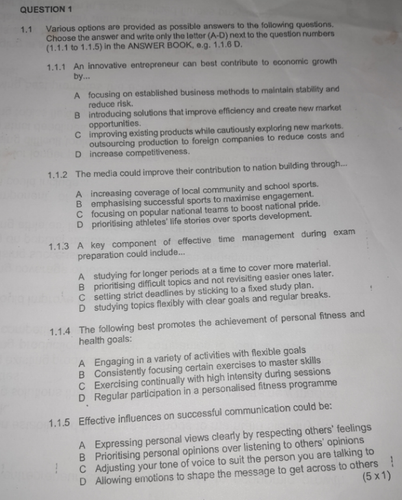 QUESTION 1

1.1 Various options are provided as possible answers to the following questions. Choose the answer and write only the letter (A-D) next to the question numbers (1.1.1 to 1.1.5) in the ANSWER BOOK, e.g. 1.1.6 D.

1.1.1 An innovative entrepreneur can best contribute to economic growth by...

A focusing on established business methods to maintain stability and reduce risk.
B introducing solutions that improve efficiency and create new market opportunities.
C improving existing products while cautiously exploring new markets. outsourcing production to foreign companies to reduce costs and
D increase competitiveness.

1.1.2 The media could improve their contribution to nation building through...

A increasing coverage of local community and school sports.
B emphasising successful sports to maximise engagement.
C focusing on popular national teams to boost national pride.
D prioritising athletes' life stories over sports development.

1.1.3 A key component of effective time management during exam preparation could include...

A studying for longer periods at a time to cover more material.
B prioritising difficult topics and not revisiting easier ones later.
C setting strict deadlines by sticking to a fixed study plan.
D studying topics flexibly with clear goals and regular breaks.

1.1.4 The following best promotes the achievement of personal fitness and health goals:

A Engaging in a variety of activities with flexible goals
B Consistently focusing certain exercises to master skills
C Exercising continually with high intensity during sessions
D Regular participation in a personalised fitness programme

1.1.5 Effective influences on successful communication could be:

A Expressing personal views clearly by respecting others' feelings
B Prioritising personal opinions over listening to others' opinions
C Adjusting your tone of voice to suit the person you are talking to
D Allowing emotions to shape the message to get across to others

(5 x 1)